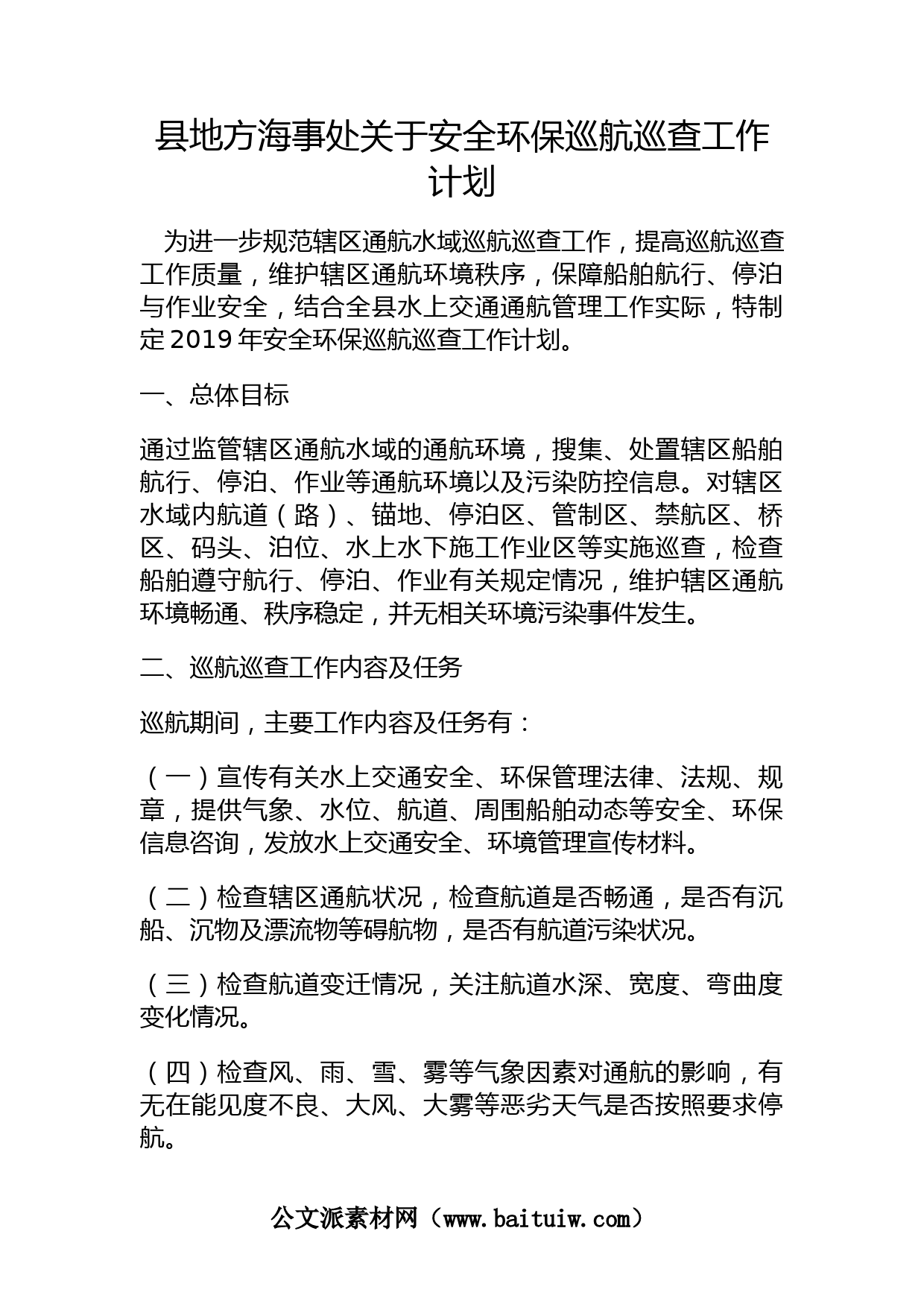 县地方海事处关于安全环保巡航巡查工作计划

为进一步规范辖区通航水域巡航巡查工作，提高巡航巡查工作质量，维护辖区通航环境秩序，保障船舶航行、停泊与作业安全，结合全县水上交通通航管理工作实际，特制定2019年安全环保巡航巡查工作计划。

一、总体目标

通过监管辖区通航水域的通航环境，搜集、处置辖区船舶航行、停泊、作业等通航环境以及污染防控信息。对辖区水域内航道（路）、锚地、停泊区、管制区、禁航区、桥区、码头、泊位、水上水下施工作业区等实施巡查，检查船舶遵守航行、停泊、作业有关规定情况，维护辖区通航环境畅通、秩序稳定，并无相关环境污染事件发生。

二、巡航巡查工作内容及任务

巡航期间，主要工作内容及任务有：

（一）宣传有关水上交通安全、环保管理法律、法规、规章，提供气象、水位、航道、周围船舶动态等安全、环保信息咨询，发放水上交通安全、环境管理宣传材料。

（二）检查辖区通航状况，检查航道是否畅通，是否有沉船、沉物及漂流物等碍航物，是否有航道污染状况。

（三）检查航道变迁情况，关注航道水深、宽度、弯曲度变化情况。

（四）检查风、雨、雪、雾等气象因素对通航的影响，有无在能见度不良、大风、大雾等恶劣天气是否按照要求停航。

公文派素材网（www.baituiw.com）